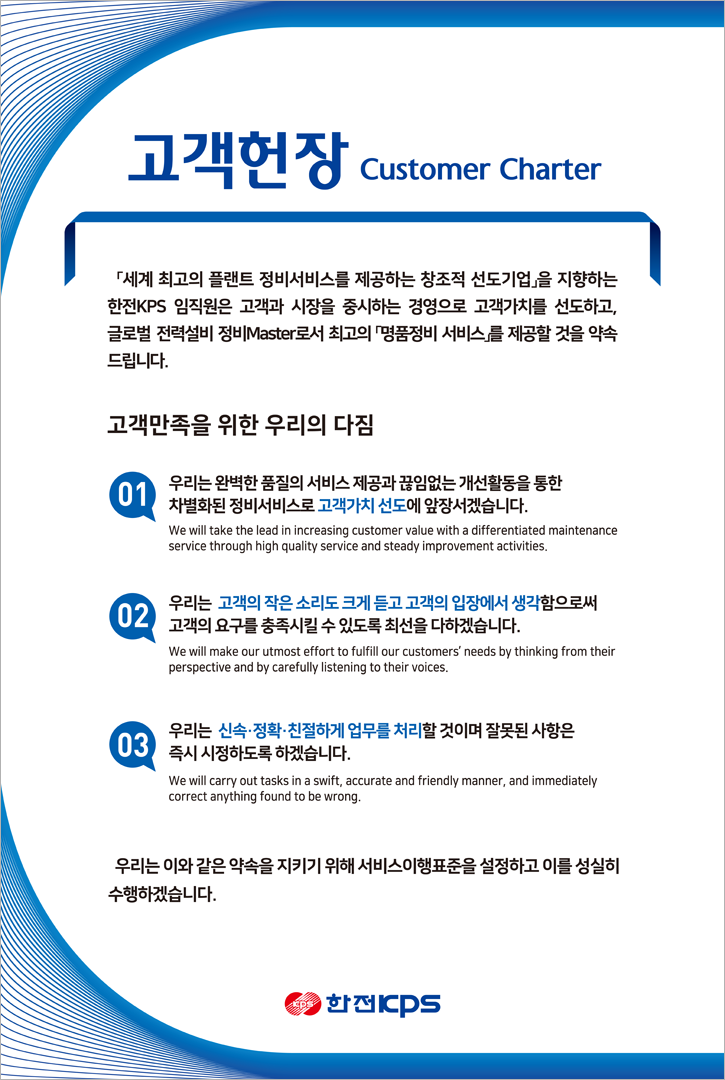 고객헌장 Customer Charter

「세계 최고의 플랜트 정비서비스를 제공하는 창조적 선도기업」을 지향하는 한전KPS 임직원은 고객과 시장을 중시하는 경영으로 고객가치를 선도하고, 글로벌 전력설비 정비Master로서 최고의 「명품정비 서비스」를 제공할 것을 약속 드립니다.

고객만족을 위한 우리의 다짐

01
우리는 완벽한 품질의 서비스 제공과 끊임없는 개선활동을 통한 차별화된 정비서비스로 고객가치 선도에 앞장서겠습니다.
We will take the lead in increasing customer value with a differentiated maintenance service through high quality service and steady improvement activities.

02
우리는 고객의 작은 소리도 크게 듣고 고객의 입장에서 생각함으로써 고객의 요구를 충족시킬 수 있도록 최선을 다하겠습니다.
We will make our utmost effort to fulfill our customers' needs by thinking from their perspective and by carefully listening to their voices.

03
우리는 신속·정확·친절하게 업무를 처리할 것이며 잘못된 사항은 즉시 시정하도록 하겠습니다.
We will carry out tasks in a swift, accurate and friendly manner, and immediately correct anything found to be wrong.

우리는 이와 같은 약속을 지키기 위해 서비스이행표준을 설정하고 이를 성실히 수행하겠습니다.

한전KPS